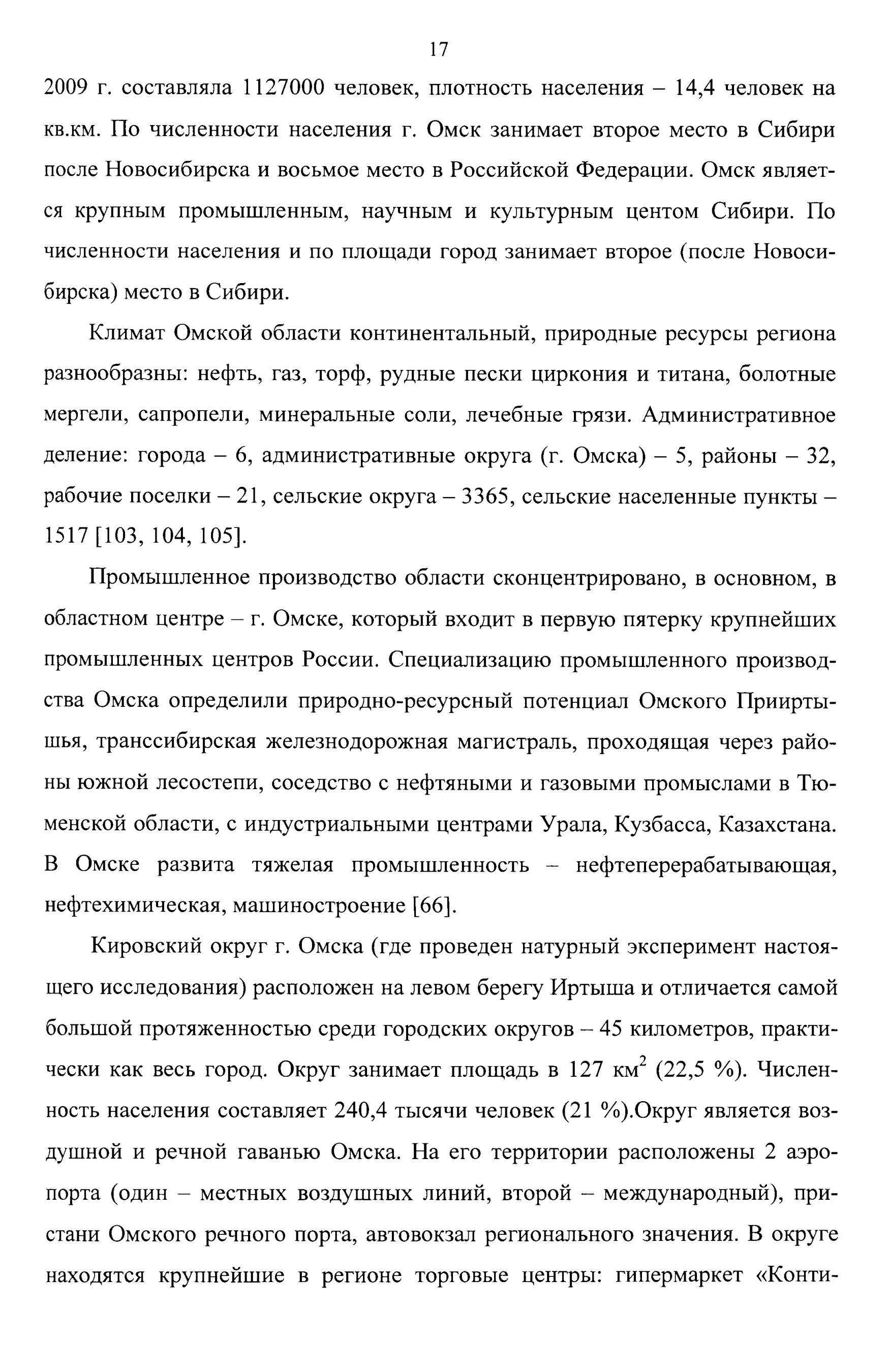 17

2009 г. составляла 1127000 человек, плотность населения – 14,4 человек на кв.км. По численности населения г. Омск занимает второе место в Сибири после Новосибирска и восьмое место в Российской Федерации. Омск является крупным промышленным, научным и культурным центом Сибири. По численности населения и по площади город занимает второе (после Новосибирска) место в Сибири.

Климат Омской области континентальный, природные ресурсы региона разнообразны: нефть, газ, торф, рудные пески циркония и титана, болотные мергели, сапропели, минеральные соли, лечебные грязи. Административное деление: города – 6, административные округа (г. Омска) – 5, районы – 32, рабочие поселки – 21, сельские округа – 3365, сельские населенные пункты – 1517 [103, 104, 105].

Промышленное производство области сконцентрировано, в основном, в областном центре – г. Омске, который входит в первую пятерку крупнейших промышленных центров России. Специализацию промышленного производства Омска определили природно-ресурсный потенциал Омского Прииртышья, транссибирская железнодорожная магистраль, проходящая через районы южной лесостепи, соседство с нефтяными и газовыми промыслами в Тюменской области, с индустриальными центрами Урала, Кузбасса, Казахстана. В Омске развита тяжелая промышленность – нефтеперерабатывающая, нефтехимическая, машиностроение [66].

Кировский округ г. Омска (где проведен натурный эксперимент настоящего исследования) расположен на левом берегу Иртыша и отличается самой большой протяженностью среди городских округов – 45 километров, практически как весь город. Округ занимает площадь в 127 км$^2$ (22,5 %). Численность населения составляет 240,4 тысячи человек (21 %).Округ является воздушной и речной гаванью Омска. На его территории расположены 2 аэропорта (один – местных воздушных линий, второй – международный), пристани Омского речного порта, автовокзал регионального значения. В округе находятся крупнейшие в регионе торговые центры: гипермаркет «Конти-